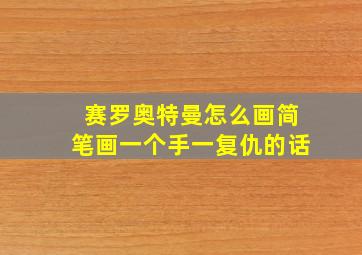 赛罗奥特曼怎么画简笔画一个手一复仇的话